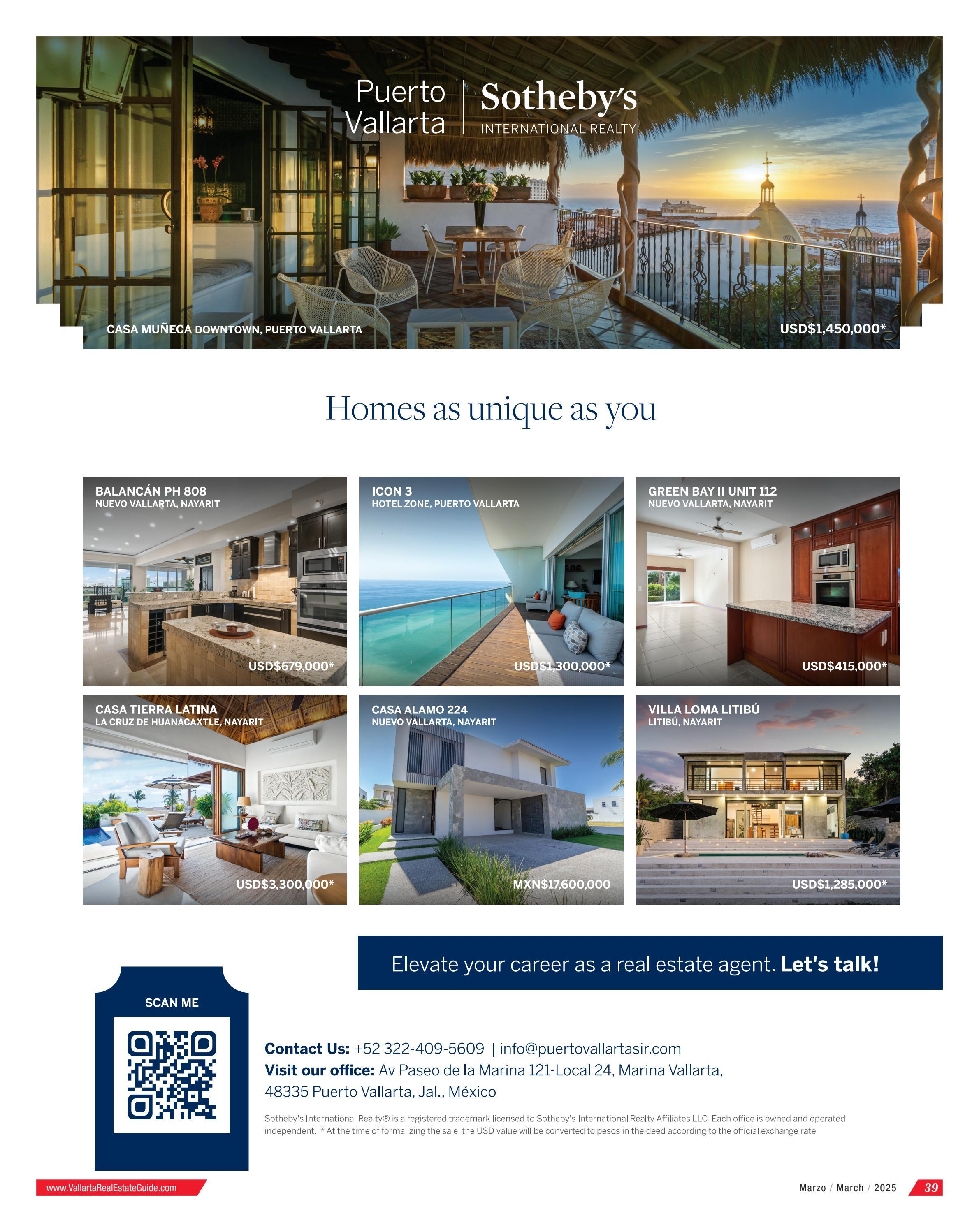 Puerto Vallarta

Sotheby's
INTERNATIONAL REALTY

CASA MUÑECA DOWNTOWN, PUERTO VALLARTA

USD$1,450,000*

Homes as unique as you

BALANCÁN PH 808
NUEVO VALLARTA, NAYARIT
USD$679,000*

ICON 3
HOTEL ZONE, PUERTO VALLARTA
USD$1,300,000*

GREEN BAY II UNIT 112
NUEVO VALLARTA, NAYARIT
USD$415,000*

CASA TIERRA LATINA
LA CRUZ DE HUANACAXTLE, NAYARIT
USD$3,300,000*

CASA ALAMO 224
NUEVO VALLARTA, NAYARIT
MXN$17,600,000

VILLA LOMA LITIBÚ
LITIBÚ, NAYARIT
USD$1,285,000*

Elevate your career as a real estate agent. Let's talk!

SCAN ME

Contact Us: +52 322-409-5609 | info@puertovallartasir.com
Visit our office: Av Paseo de la Marina 121-Local 24, Marina Vallarta,
48335 Puerto Vallarta, Jal., México

Sotheby's International Realty® is a registered trademark licensed to Sotheby's International Realty Affiliates LLC. Each office is owned and operated independent. * At the time of formalizing the sale, the USD value will be converted to pesos in the deed according to the official exchange rate.

www.VallartaRealEstateGuide.com

Marzo / March / 2025 39